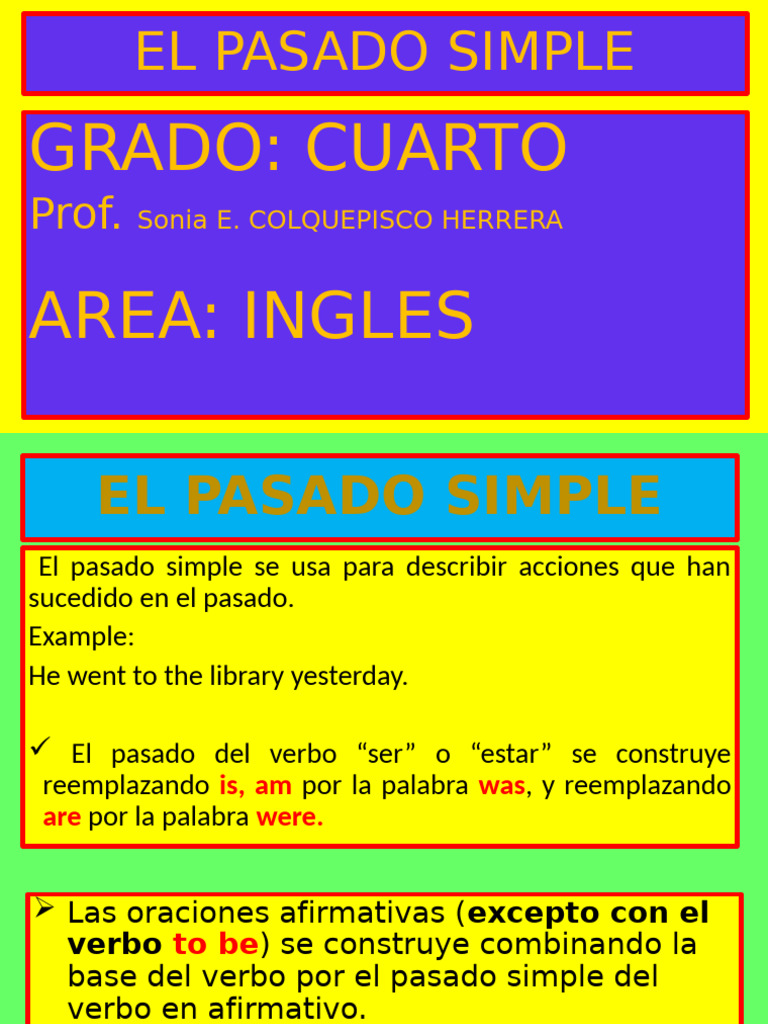 EL PASADO SIMPLE

GRADO: CUARTO
Prof. Sonia E. COLQUEPISCO HERRERA

AREA: INGLES

EL PASADO SIMPLE

El pasado simple se usa para describir acciones que han sucedido en el pasado.

Example:

He went to the library yesterday.

✓ El pasado del verbo "ser" o "estar" se construye reemplazando is, am por la palabra was, y reemplazando are por la palabra were.

➢ Las oraciones afirmativas (excepto con el verbo to be) se construye combinando la base del verbo por el pasado simple del verbo en afirmativo.